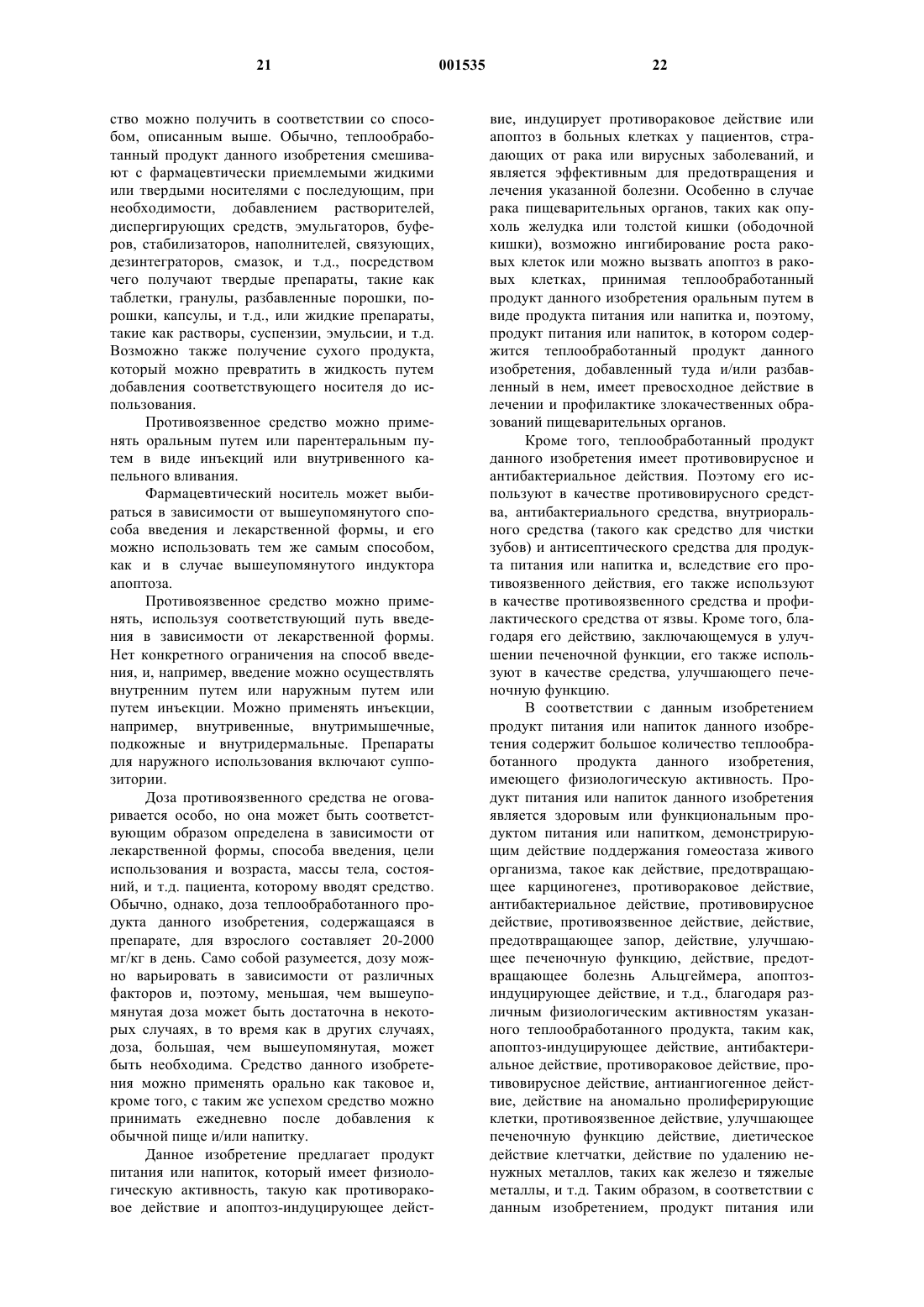 21 001535 22

ство можно получить в соответствии со способом, описанным выше. Обычно, теплообработанный продукт данного изобретения смешивают с фармацевтически приемлемыми жидкими или твердыми носителями с последующим, при необходимости, добавлением растворителей, диспергирующих средств, эмульгаторов, буферов, стабилизаторов, наполнителей, связующих, дезинтеграторов, смазок, и т.д., посредством чего получают твердые препараты, такие как таблетки, гранулы, разбавленные порошки, порошки, капсулы, и т.д., или жидкие препараты, такие как растворы, суспензии, эмульсии, и т.д. Возможно также получение сухого продукта, который можно превратить в жидкость путем добавления соответствующего носителя до использования.

Противоязвенное средство можно применять оральным путем или парентеральным путем в виде инъекций или внутривенного капельного вливания.

Фармацевтический носитель может выбираться в зависимости от вышеупомянутого способа введения и лекарственной формы, и его можно использовать тем же самым способом, как и в случае вышеупомянутого индуктора апоптоза.

Противоязвенное средство можно применять, используя соответствующий путь введения в зависимости от лекарственной формы. Нет конкретного ограничения на способ введения, и, например, введение можно осуществлять внутренним путем или наружным путем или путем инъекции. Можно применять инъекции, например, внутривенные, внутримышечные, подкожные и внутридермальные. Препараты для наружного использования включают суппозитории.

Доза противоязвенного средства не оговаривается особо, но она может быть соответствующим образом определена в зависимости от лекарственной формы, способа введения, цели использования и возраста, массы тела, состояний, и т.д. пациента, которому вводят средство. Обычно, однако, доза теплообработанного продукта данного изобретения, содержащаяся в препарате, для взрослого составляет 20-2000 мг/кг в день. Само собой разумеется, дозу можно варьировать в зависимости от различных факторов и, поэтому, меньшая, чем вышеупомянутая доза может быть достаточна в некоторых случаях, в то время как в других случаях, доза, большая, чем вышеупомянутая, может быть необходима. Средство данного изобретения можно применять орально как таковое и, кроме того, с таким же успехом средство можно принимать ежедневно после добавления к обычной пище и/или напитку.

Данное изобретение предлагает продукт питания или напиток, который имеет физиологическую активность, такую как противораковое действие и апоптоз-индуцирующее действие, индуцирует противораковое действие или апоптоз в больных клетках у пациентов, страдающих от рака или вирусных заболеваний, и является эффективным для предотвращения и лечения указанной болезни. Особенно в случае рака пищеварительных органов, таких как опухоль желудка или толстой кишки (ободочной кишки), возможно ингибирование роста раковых клеток или можно вызвать апоптоз в раковых клетках, принимая теплообработанный продукт данного изобретения оральным путем в виде продукта питания или напитка и, поэтому, продукт питания или напиток, в котором содержится теплообработанный продукт данного изобретения, добавленный туда и/или разбавленный в нем, имеет превосходное действие в лечении и профилактике злокачественных образований пищеварительных органов.

Кроме того, теплообработанный продукт данного изобретения имеет противовирусное и антибактериальное действия. Поэтому его используют в качестве противовирусного средства, антибактериального средства, внутриорального средства (такого как средство для чистки зубов) и антисептического средства для продукта питания или напитка и, вследствие его противоязвенного действия, его также используют в качестве противоязвенного средства и профилактического средства от язвы. Кроме того, благодаря его действию, заключающемуся в улучшении печеночной функции, его также используют в качестве средства, улучшающего печеночную функцию.

В соответствии с данным изобретением продукт питания или напиток данного изобретения содержит большое количество теплообработанного продукта данного изобретения, имеющего физиологическую активность. Продукт питания или напиток данного изобретения является здоровым или функциональным продуктом питания или напитком, демонстрирующим действие поддержания гомеостаза живого организма, такое как действие, предотвращающее карциногенез, противораковое действие, антибактериальное действие, противовирусное действие, противоязвенное действие, действие, предотвращающее запор, действие, улучшающее печеночную функцию, действие, предотвращающее болезнь Альцгеймера, апоптоз-индуцирующее действие, и т.д., благодаря различным физиологическим активностям указанного теплообработанного продукта, таким как, апоптоз-индуцирующее действие, антибактериальное действие, противораковое действие, противовирусное действие, антиангиогенное действие, действие на аномально пролиферирующие клетки, противоязвенное действие, улучшающее печеночную функцию действие, диетическое действие клетчатки, действие по удалению ненужных металлов, таких как железо и тяжелые металлы, и т.д. Таким образом, в соответствии с данным изобретением, продукт питания или